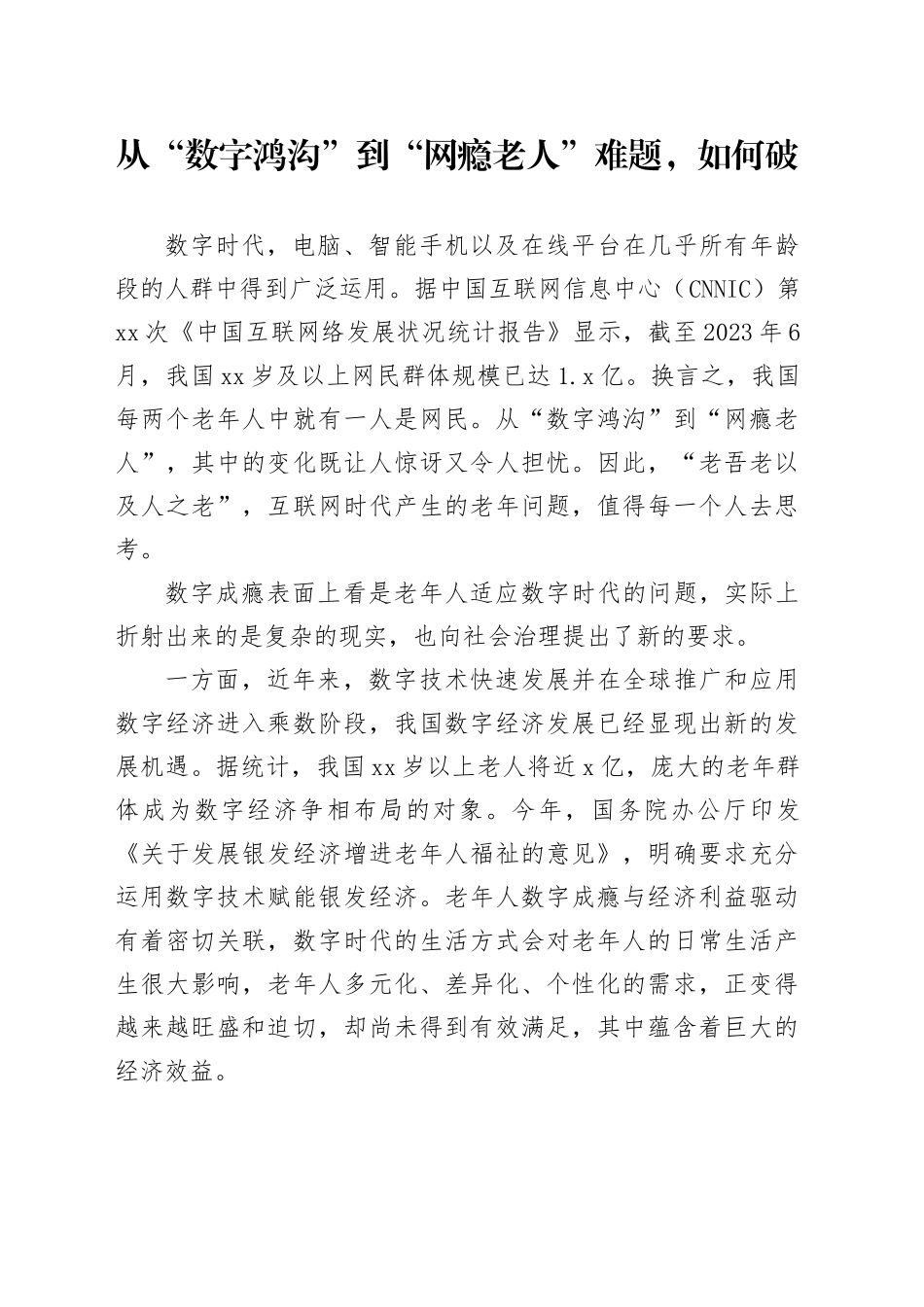 从“数字鸿沟”到“网瘾老人”难题，如何破

数字时代，电脑、智能手机以及在线平台在几乎所有年龄段的人群中得到广泛运用。据中国互联网信息中心（CNNIC）第xx次《中国互联网络发展状况统计报告》显示，截至2023年6月，我国xx岁及以上网民群体规模已达1.x亿。换言之，我国每两个老年人中就有一人是网民。从“数字鸿沟”到“网瘾老人”，其中的变化既让人惊讶又令人担忧。因此，“老吾老以及人之老”，互联网时代产生的老年问题，值得每一个人去思考。

数字成瘾表面上看是老年人适应数字时代的问题，实际上折射出来的是复杂的现实，也向社会治理提出了新的要求。

一方面，近年来，数字技术快速发展并在全球推广和应用数字经济进入乘数阶段，我国数字经济发展已经显现出新的发展机遇。据统计，我国xx岁以上老人将近x亿，庞大的老年群体成为数字经济争相布局的对象。今年，国务院办公厅印发《关于发展银发经济增进老年人福祉的意见》，明确要求充分运用数字技术赋能银发经济。老年人数字成瘾与经济利益驱动有着密切关联，数字时代的生活方式会对老年人的日常生活产生很大影响，老年人多元化、差异化、个性化的需求，正变得越来越旺盛和迫切，却尚未得到有效满足，其中蕴含着巨大的经济效益。